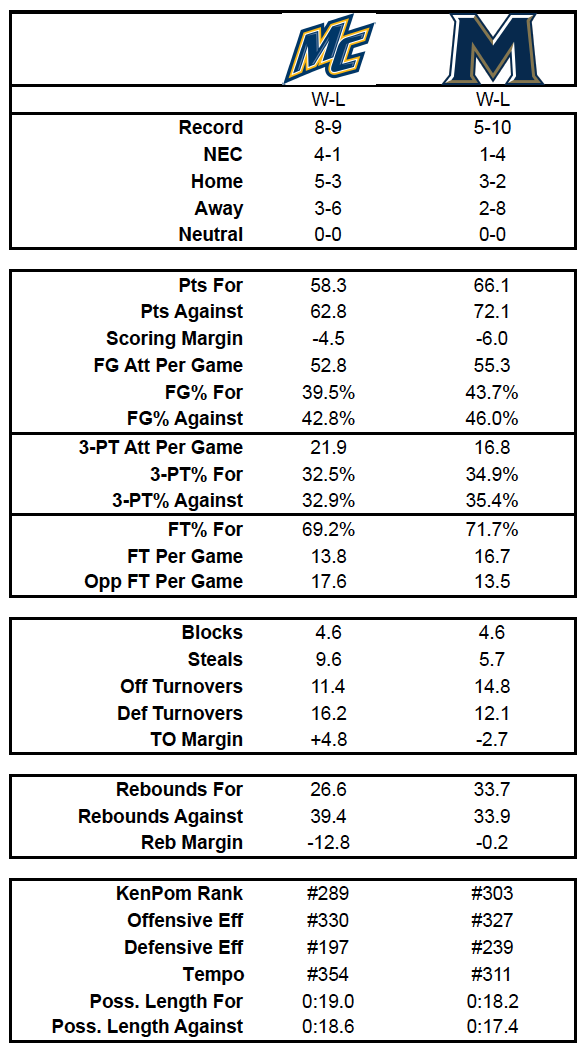 |  | MC | M |
|---|---|---|
|  | W-L | W-L |
| Record | 8-9 | 5-10 |
| NEC | 4-1 | 1-4 |
| Home | 5-3 | 3-2 |
| Away | 3-6 | 2-8 |
| Neutral | 0-0 | 0-0 |

|  |  |  |
|---|---|---|
| Pts For | 58.3 | 66.1 |
| Pts Against | 62.8 | 72.1 |
| Scoring Margin | -4.5 | -6.0 |
| FG Att Per Game | 52.8 | 55.3 |
| FG% For | 39.5% | 43.7% |
| FG% Against | 42.8% | 46.0% |
| 3-PT Att Per Game | 21.9 | 16.8 |
| 3-PT% For | 32.5% | 34.9% |
| 3-PT% Against | 32.9% | 35.4% |
| FT% For | 69.2% | 71.7% |
| FT Per Game | 13.8 | 16.7 |
| Opp FT Per Game | 17.6 | 13.5 |

|  |  |  |
|---|---|---|
| Blocks | 4.6 | 4.6 |
| Steals | 9.6 | 5.7 |
| Off Turnovers | 11.4 | 14.8 |
| Def Turnovers | 16.2 | 12.1 |
| TO Margin | +4.8 | -2.7 |

|  |  |  |
|---|---|---|
| Rebounds For | 26.6 | 33.7 |
| Rebounds Against | 39.4 | 33.9 |
| Reb Margin | -12.8 | -0.2 |

|  |  |  |
|---|---|---|
| KenPom Rank | #289 | #303 |
| Offensive Eff | #330 | #327 |
| Defensive Eff | #197 | #239 |
| Tempo | #354 | #311 |
| Poss. Length For | 0:19.0 | 0:18.2 |
| Poss. Length Against | 0:18.6 | 0:17.4 |